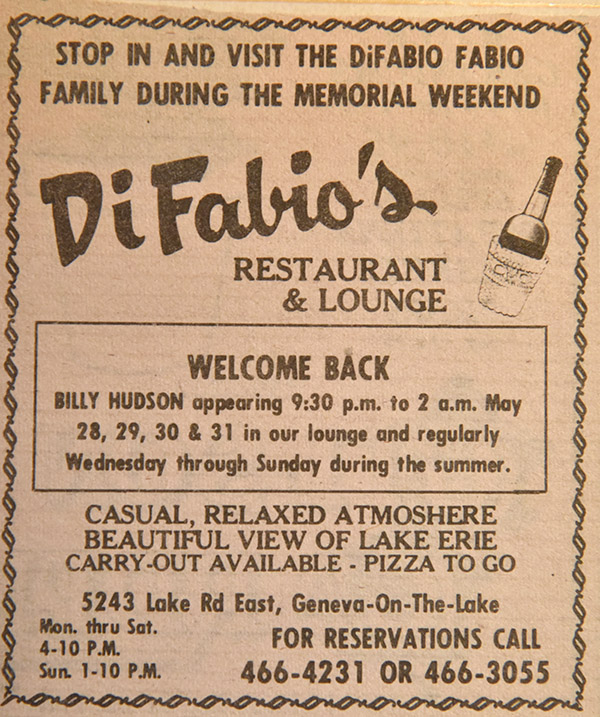 STOP IN AND VISIT THE DiFABIO FABIO FAMILY DURING THE MEMORIAL WEEKEND

DiFabio's

RESTAURANT & LOUNGE

WELCOME BACK

BILLY HUDSON appearing 9:30 p.m. to 2 a.m. May 28, 29, 30 & 31 in our lounge and regularly Wednesday through Sunday during the summer.

CASUAL, RELAXED ATMOSHERE
BEAUTIFUL VIEW OF LAKE ERIE
CARRY-OUT AVAILABLE - PIZZA TO GO

5243 Lake Rd East, Geneva-On-The-Lake

Mon. thru Sat.
4-10 P.M.
Sun. 1-10 P.M.

FOR RESERVATIONS CALL
466-4231 OR 466-3055